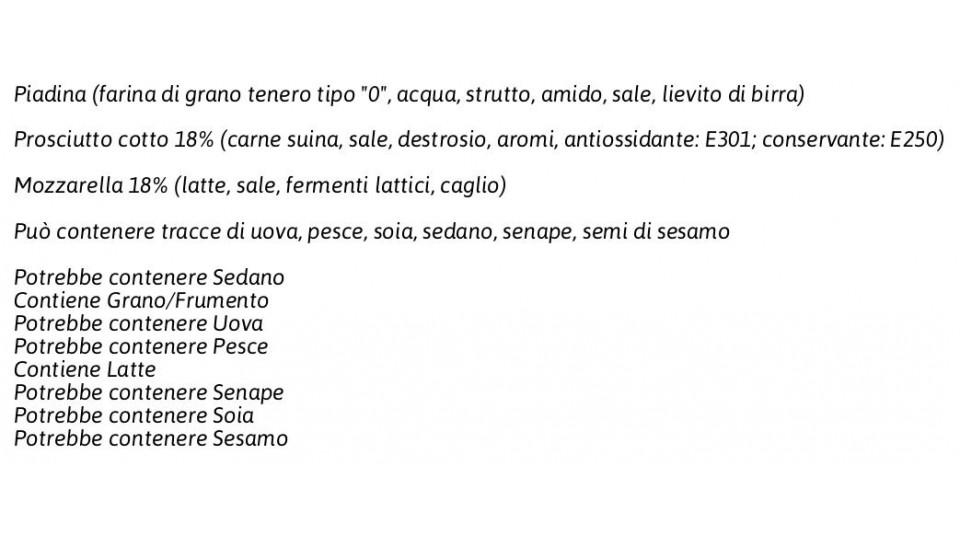 Piadina (farina di grano tenero tipo "0", acqua, strutto, amido, sale, lievito di birra)

Prosciutto cotto 18% (carne suina, sale, destrosio, aromi, antiossidante: E301; conservante: E250)

Mozzarella 18% (latte, sale, fermenti lattici, caglio)

Può contenere tracce di uova, pesce, soia, sedano, senape, semi di sesamo

Potrebbe contenere Sedano
Contiene Grano/Frumento
Potrebbe contenere Uova
Potrebbe contenere Pesce
Contiene Latte
Potrebbe contenere Senape
Potrebbe contenere Soia
Potrebbe contenere Sesamo